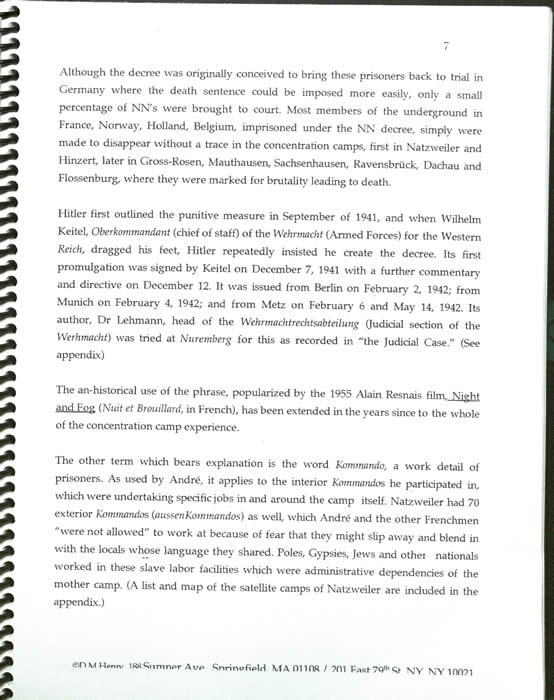 7

Although the decree was originally conceived to bring these prisoners back to trial in Germany where the death sentence could be imposed more easily, only a small percentage of NN's were brought to court. Most members of the underground in France, Norway, Holland, Belgium, imprisoned under the NN decree, simply were made to disappear without a trace in the concentration camps, first in Natzweiler and Hinzert, later in Gross-Rosen, Mauthausen, Sachsenhausen, Ravensbrück, Dachau and Flossenburg, where they were marked for brutality leading to death.

Hitler first outlined the punitive measure in September of 1941, and when Wilhelm Keitel, Oberkommandant (chief of staff) of the Wehrmacht (Armed Forces) for the Western Reich, dragged his feet, Hitler repeatedly insisted he create the decree. Its first promulgation was signed by Keitel on December 7, 1941 with a further commentary and directive on December 12. It was issued from Berlin on February 2, 1942; from Munich on February 4, 1942; and from Metz on February 6 and May 14, 1942. Its author, Dr Lehmann, head of the Wehrmachtrechtsabteilung (Judicial section of the Werhmacht) was tried at Nuremberg for this as recorded in "the Judicial Case." (See appendix)

The an-historical use of the phrase, popularized by the 1955 Alain Resnais film, Night and Fog (Nuit et Brouillard, in French), has been extended in the years since to the whole of the concentration camp experience.

The other term which bears explanation is the word Kommando, a work detail of prisoners. As used by André, it applies to the interior Kommandos he participated in, which were undertaking specific jobs in and around the camp itself. Natzweiler had 70 exterior Kommandos (aussenKommandos) as well, which André and the other Frenchmen "were not allowed" to work at because of fear that they might slip away and blend in with the locals whose language they shared. Poles, Gypsies, Jews and other nationals worked in these slave labor facilities which were administrative dependencies of the mother camp. (A list and map of the satellite camps of Natzweiler are included in the appendix.)

©D M Henry 188 Sumner Ave Springfield MA 01108 / 201 East 79th St NY NY 10021